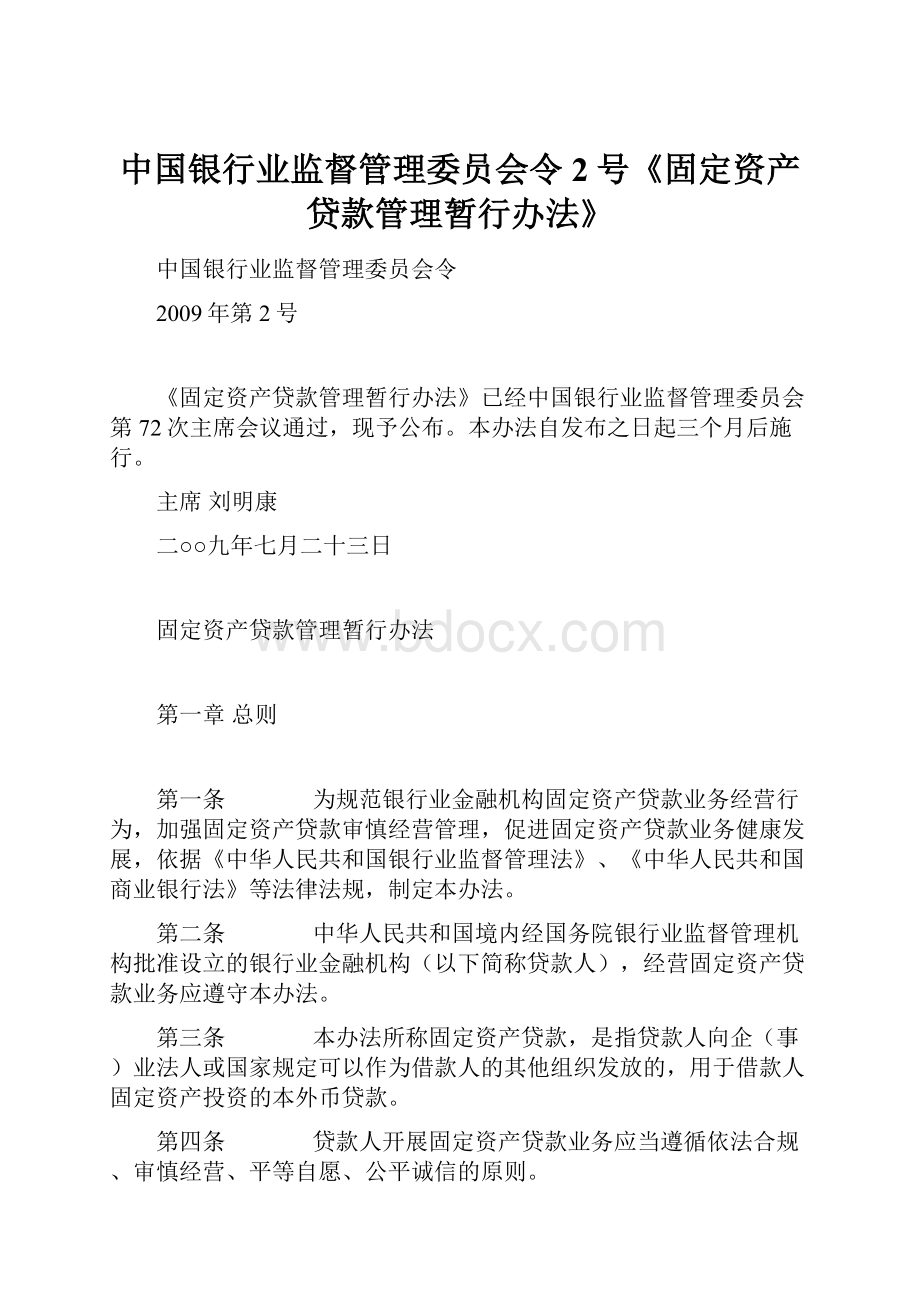 中国银行业监督管理委员会令 2 号《固定资产贷款管理暂行办法》

中国银行业监督管理委员会令

2009 年第 2 号

《固定资产贷款管理暂行办法》已经中国银行业监督管理委员会第 72 次主席会议通过，现予公布。本办法自发布之日起三个月后施行。

主席 刘明康

二○○九年七月二十三日

固定资产贷款管理暂行办法

www.bdocx.com

第一章 总则

第一条　　为规范银行业金融机构固定资产贷款业务经营行为，加强固定资产贷款审慎经营管理，促进固定资产贷款业务健康发展，依据《中华人民共和国银行业监督管理法》、《中华人民共和国商业银行法》等法律法规，制定本办法。

第二条　　中华人民共和国境内经国务院银行业监督管理机构批准设立的银行业金融机构（以下简称贷款人），经营固定资产贷款业务应遵守本办法。

第三条　　本办法所称固定资产贷款，是指贷款人向企（事）业法人或国家规定可以作为借款人的其他组织发放的，用于借款人固定资产投资的本外币贷款。

第四条　　贷款人开展固定资产贷款业务应当遵循依法合规、审慎经营、平等自愿、公平诚信的原则。